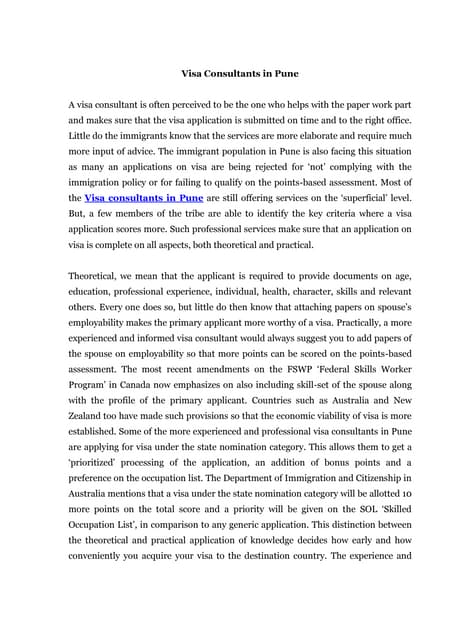 Visa Consultants in Pune

A visa consultant is often perceived to be the one who helps with the paper work part and makes sure that the visa application is submitted on time and to the right office. Little do the immigrants know that the services are more elaborate and require much more input of advice. The immigrant population in Pune is also facing this situation as many an applications on visa are being rejected for 'not' complying with the immigration policy or for failing to qualify on the points-based assessment. Most of the Visa consultants in Pune are still offering services on the 'superficial' level. But, a few members of the tribe are able to identify the key criteria where a visa application scores more. Such professional services make sure that an application on visa is complete on all aspects, both theoretical and practical.

Theoretical, we mean that the applicant is required to provide documents on age, education, professional experience, individual, health, character, skills and relevant others. Every one does so, but little do then know that attaching papers on spouse's employability makes the primary applicant more worthy of a visa. Practically, a more experienced and informed visa consultant would always suggest you to add papers of the spouse on employability so that more points can be scored on the points-based assessment. The most recent amendments on the FSWP 'Federal Skills Worker Program' in Canada now emphasizes on also including skill-set of the spouse along with the profile of the primary applicant. Countries such as Australia and New Zealand too have made such provisions so that the economic viability of visa is more established. Some of the more experienced and professional visa consultants in Pune are applying for visa under the state nomination category. This allows them to get a 'prioritized' processing of the application, an addition of bonus points and a preference on the occupation list. The Department of Immigration and Citizenship in Australia mentions that a visa under the state nomination category will be allotted 10 more points on the total score and a priority will be given on the SOL 'Skilled Occupation List', in comparison to any generic application. This distinction between the theoretical and practical application of knowledge decides how early and how conveniently you acquire your visa to the destination country. The experience and